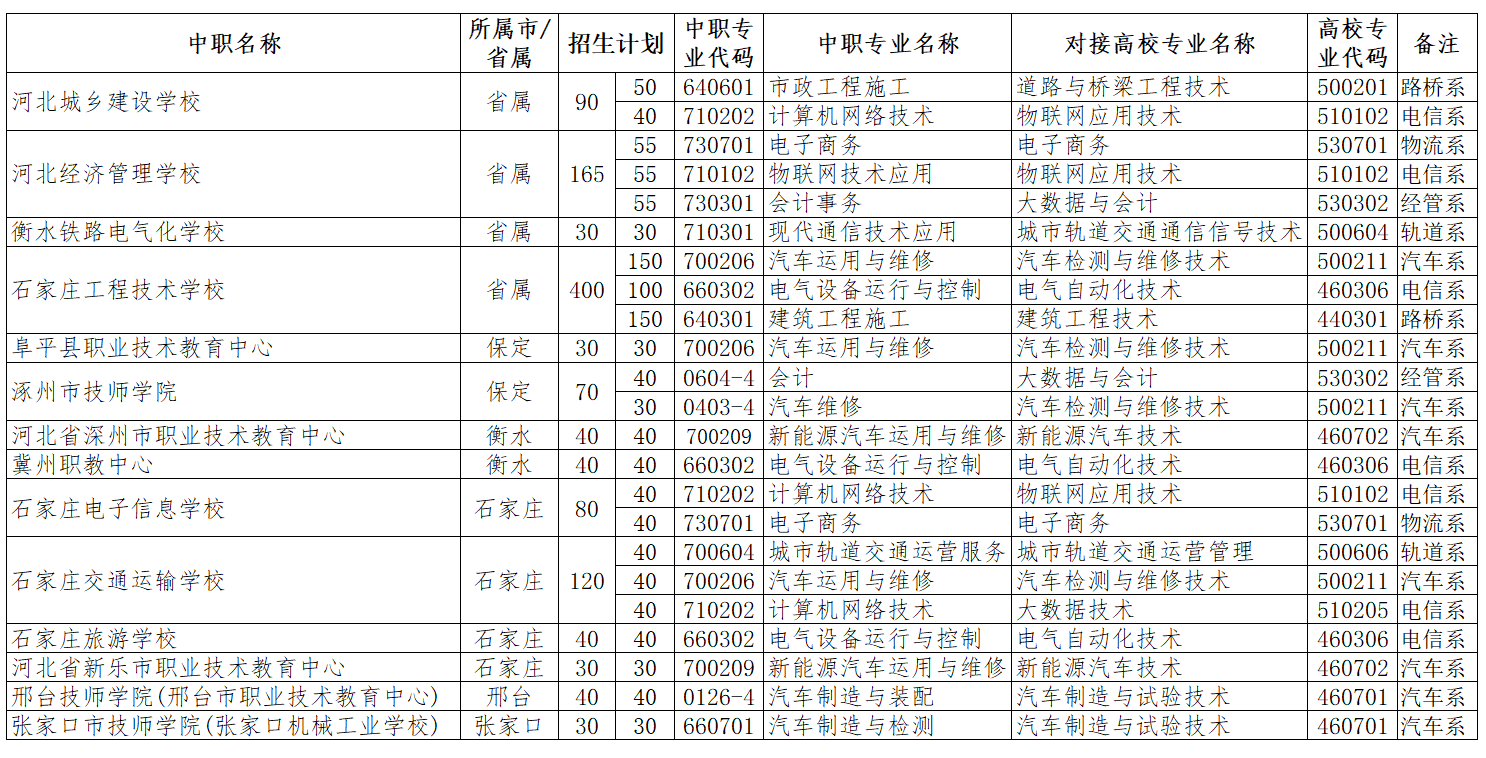 | 中职名称 | 所属市/省属 | 招生计划 | | 中职专业代码 | 中职专业名称 | 对接高校专业名称 | 高校专业代码 | 备注 |
|---|---|---|---|---|---|---|---|---|
| 河北城乡建设学校 | 省属 | 90 | 50 | 640601 | 市政工程施工 | 道路与桥梁工程技术 | 500201 | 路桥系 |
| | | | 40 | 710202 | 计算机网络技术 | 物联网应用技术 | 510102 | 电信系 |
| 河北经济管理学校 | 省属 | 165 | 55 | 730701 | 电子商务 | 电子商务 | 530701 | 物流系 |
| | | | 55 | 710102 | 物联网技术应用 | 物联网应用技术 | 510102 | 电信系 |
| | | | 55 | 730301 | 会计事务 | 大数据与会计 | 530302 | 经管系 |
| 衡水铁路电气化学校 | 省属 | 30 | 30 | 710301 | 现代通信技术应用 | 城市轨道交通通信信号技术 | 500604 | 轨道系 |
| 石家庄工程技术学校 | 省属 | 400 | 150 | 700206 | 汽车运用与维修 | 汽车检测与维修技术 | 500211 | 汽车系 |
| | | | 100 | 660302 | 电气设备运行与控制 | 电气自动化技术 | 460306 | 电信系 |
| | | | 150 | 640301 | 建筑工程施工 | 建筑工程技术 | 440301 | 路桥系 |
| 阜平县职业技术教育中心 | 保定 | 30 | 30 | 700206 | 汽车运用与维修 | 汽车检测与维修技术 | 500211 | 汽车系 |
| 涿州市技师学院 | 保定 | 70 | 40 | 0604-4 | 会计 | 大数据与会计 | 530302 | 经管系 |
| | | | 30 | 0403-4 | 汽车维修 | 汽车检测与维修技术 | 500211 | 汽车系 |
| 河北省深州市职业技术教育中心 | 衡水 | 40 | 40 | 700209 | 新能源汽车运用与维修 | 新能源汽车技术 | 460702 | 汽车系 |
| 冀州职教中心 | 衡水 | 40 | 40 | 660302 | 电气设备运行与控制 | 电气自动化技术 | 460306 | 电信系 |
| 石家庄电子信息学校 | 石家庄 | 80 | 40 | 710202 | 计算机网络技术 | 物联网应用技术 | 510102 | 电信系 |
| | | | 40 | 730701 | 电子商务 | 电子商务 | 530701 | 物流系 |
| 石家庄交通运输学校 | 石家庄 | 120 | 40 | 700604 | 城市轨道交通运营服务 | 城市轨道交通运营管理 | 500606 | 轨道系 |
| | | | 40 | 700206 | 汽车运用与维修 | 汽车检测与维修技术 | 500211 | 汽车系 |
| | | | 40 | 710202 | 计算机网络技术 | 大数据技术 | 510205 | 电信系 |
| 石家庄旅游学校 | 石家庄 | 40 | 40 | 660302 | 电气设备运行与控制 | 电气自动化技术 | 460306 | 电信系 |
| 河北省新乐市职业技术教育中心 | 石家庄 | 30 | 30 | 700209 | 新能源汽车运用与维修 | 新能源汽车技术 | 460702 | 汽车系 |
| 邢台技师学院(邢台市职业技术教育中心) | 邢台 | 40 | 40 | 0126-4 | 汽车制造与装配 | 汽车制造与试验技术 | 460701 | 汽车系 |
| 张家口市技师学院(张家口机械工业学校) | 张家口 | 30 | 30 | 660701 | 汽车制造与检测 | 汽车制造与试验技术 | 460701 | 汽车系 |